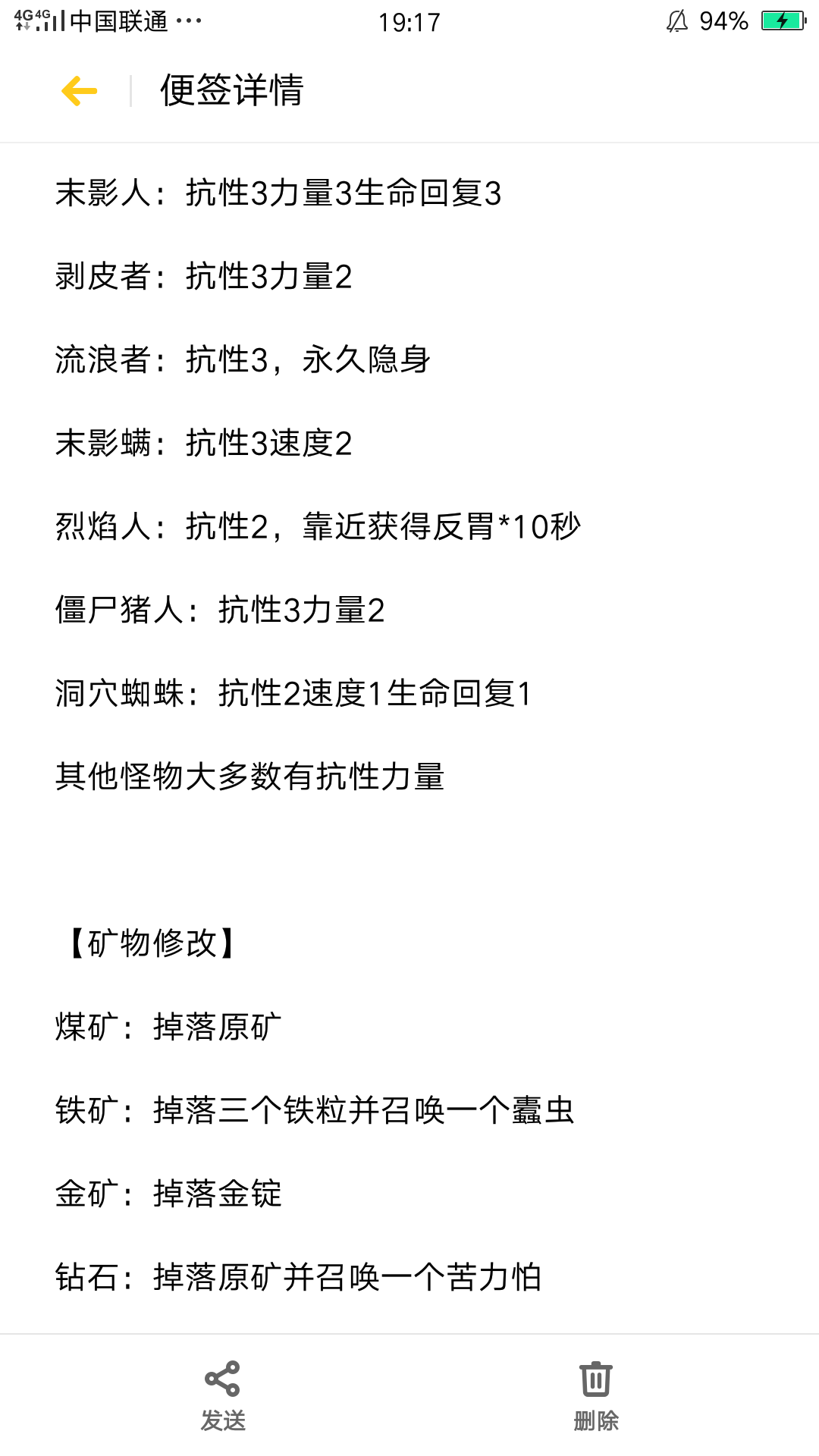 4G 4G 中国联通 ··· 19:17 94%

便签详情

末影人：抗性3力量3生命回复3

剥皮者：抗性3力量2

流浪者：抗性3，永久隐身

末影螨：抗性3速度2

烈焰人：抗性2，靠近获得反胃*10秒

僵尸猪人：抗性3力量2

洞穴蜘蛛：抗性2速度1生命回复1

其他怪物大多数有抗性力量

【矿物修改】

煤矿：掉落原矿

铁矿：掉落三个铁粒并召唤一个蠹虫

金矿：掉落金锭

钻石：掉落原矿并召唤一个苦力怕

发送

删除